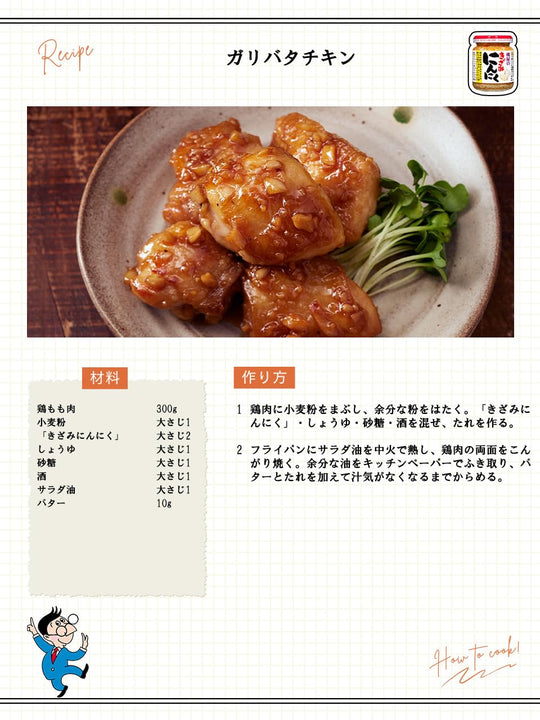 Recipe

ガリバタチキン

材料

鶏もも肉 300g
小麦粉 大さじ1
「きざみにんにく」 大さじ2
しょうゆ 大さじ1
砂糖 大さじ1
酒 大さじ1
サラダ油 大さじ1
バター 10g

作り方

1 鶏肉に小麦粉をまぶし、余分な粉をはたく。「きざみにんにく」・しょうゆ・砂糖・酒を混ぜ、たれを作る。

2 フライパンにサラダ油を中火で熱し、鶏肉の両面をこんがり焼く。余分な油をキッチンペーパーでふき取り、バターとたれを加えて汁気がなくなるまでからめる。

How to cook!